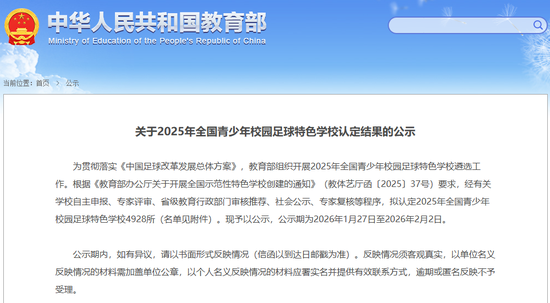 中华人民共和国教育部
Ministry of Education of the People's Republic of China

当前位置：首页 > 公示

关于2025年全国青少年校园足球特色学校认定结果的公示

为贯彻落实《中国足球改革发展总体方案》，教育部组织开展2025年全国青少年校园足球特色学校遴选工作。根据《教育部办公厅关于开展全国示范性特色学校创建的通知》（教体艺厅函〔2025〕37号）要求，经有关学校自主申报、专家评审、省级教育行政部门审核推荐、社会公示、专家复核等程序，拟认定2025年全国青少年校园足球特色学校4928所（名单见附件）。现予以公示，公示期为2026年1月27日至2026年2月2日。

公示期内，如有异议，请以书面形式反映情况（信函以到达日邮戳为准）。反映情况须客观真实，以单位名义反映情况的材料需加盖单位公章，以个人名义反映情况的材料应署实名并提供有效联系方式，逾期或匿名反映不予受理。